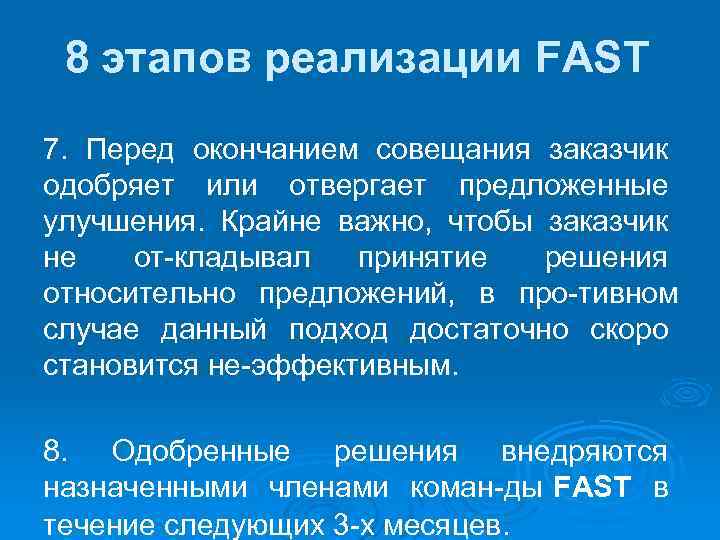 8 этапов реализации FAST

7. Перед окончанием совещания заказчик одобряет или отвергает предложенные улучшения. Крайне важно, чтобы заказчик не от-кладывал принятие решения относительно предложений, в про-тивном случае данный подход достаточно скоро становится не-эффективным.

8. Одобренные решения внедряются назначенными членами коман-ды FAST в течение следующих 3-х месяцев.